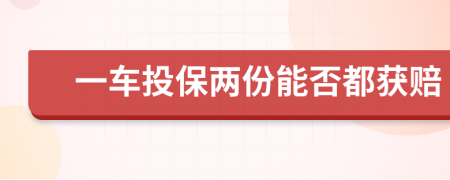 一车投保两份能否都获赔